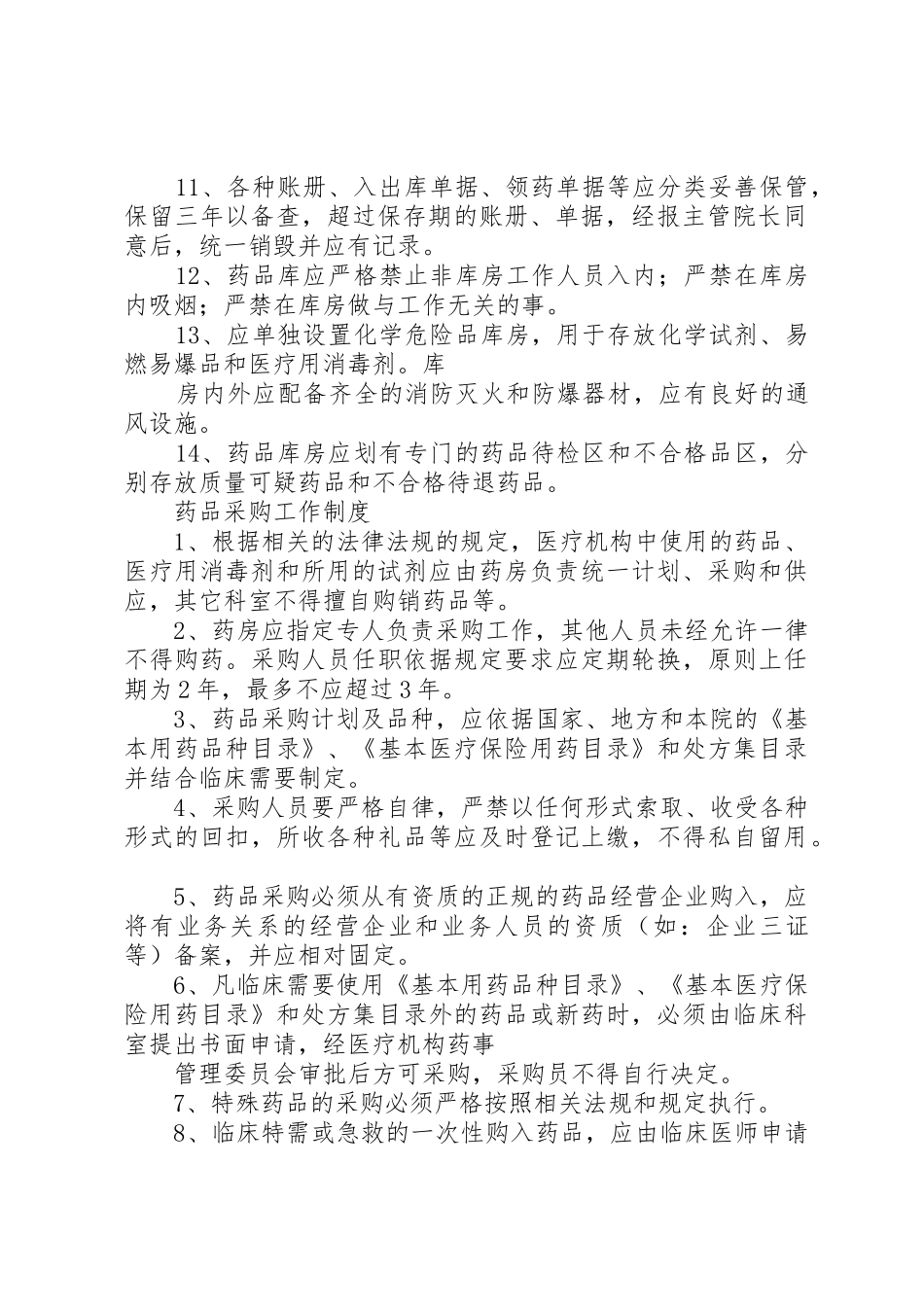 11、各种账册、入出库单据、领药单据等应分类妥善保管，保留三年以备查，超过保存期的账册、单据，经报主管院长同意后，统一销毁并应有记录。

12、药品库应严格禁止非库房工作人员入内；严禁在库房内吸烟；严禁在库房做与工作无关的事。

13、应单独设置化学危险品库房，用于存放化学试剂、易燃易爆品和医疗用消毒剂。库

房内外应配备齐全的消防灭火和防爆器材，应有良好的通风设施。

14、药品库房应划有专门的药品待检区和不合格品区，分别存放质量可疑药品和不合格待退药品。

药品采购工作制度

1、根据相关的法律法规的规定，医疗机构中使用的药品、医疗用消毒剂和所用的试剂应由药房负责统一计划、采购和供应，其它科室不得擅自购销药品等。

2、药房应指定专人负责采购工作，其他人员未经允许一律不得购药。采购人员任职依据规定要求应定期轮换，原则上任期为2年，最多不应超过3年。

3、药品采购计划及品种，应依据国家、地方和本院的《基本用药品种目录》、《基本医疗保险用药目录》和处方集目录并结合临床需要制定。

4、采购人员要严格自律，严禁以任何形式索取、收受各种形式的回扣，所收各种礼品等应及时登记上缴，不得私自留用。

5、药品采购必须从有资质的正规的药品经营企业购入，应将有业务关系的经营企业和业务人员的资质（如：企业三证等）备案，并应相对固定。

6、凡临床需要使用《基本用药品种目录》、《基本医疗保险用药目录》和处方集目录外的药品或新药时，必须由临床科室提出书面申请，经医疗机构药事

管理委员会审批后方可采购，采购员不得自行决定。

7、特殊药品的采购必须严格按照相关法规和规定执行。

8、临床特需或急救的一次性购入药品，应由临床医师申请